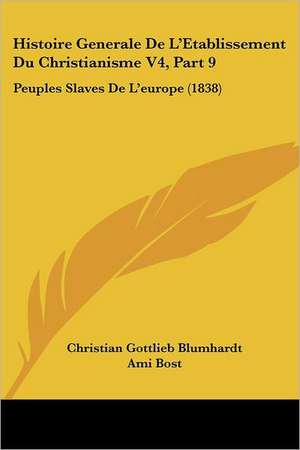 Histoire Generale De L'Etablissement Du Christianisme V4, Part 9

Peuples Slaves De L'europe (1838)

Christian Gottlieb Blumhardt
Ami Bost